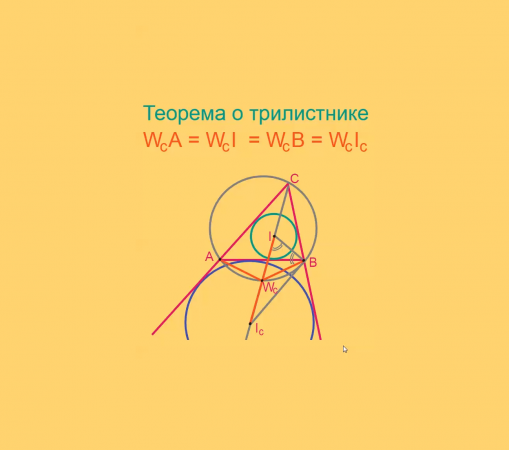 Теорема о трилистнике

$W_cA = W_cI = W_cB = W_cI_c$

C

I

A

B

$W_c$

$I_c$